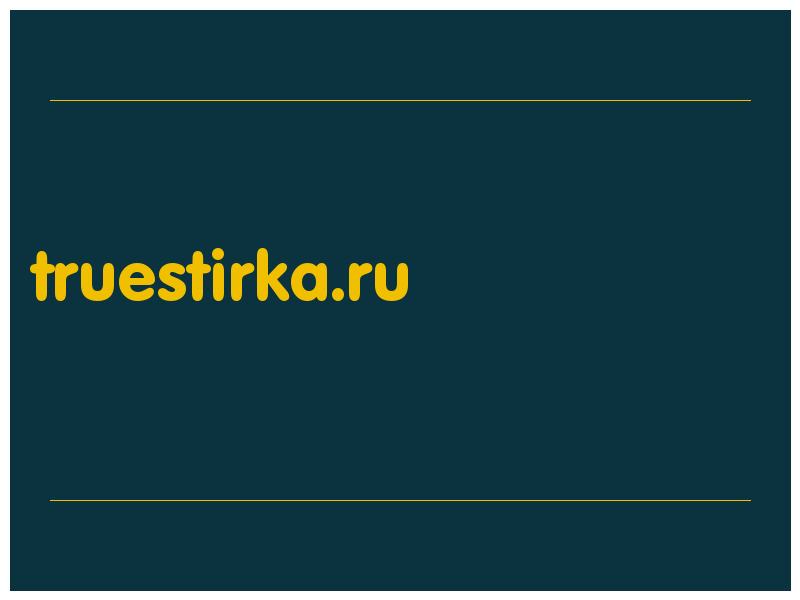 truestirka.ru